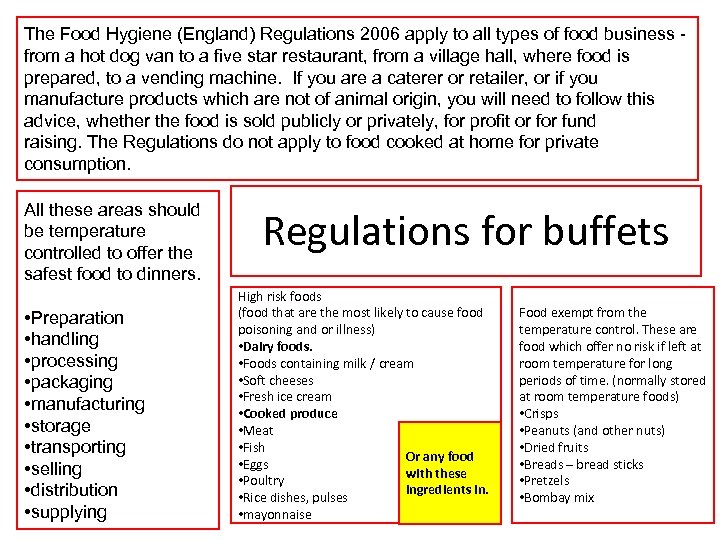 The Food Hygiene (England) Regulations 2006 apply to all types of food business - from a hot dog van to a five star restaurant, from a village hall, where food is prepared, to a vending machine. If you are a caterer or retailer, or if you manufacture products which are not of animal origin, you will need to follow this advice, whether the food is sold publicly or privately, for profit or for fund raising. The Regulations do not apply to food cooked at home for private consumption.

All these areas should be temperature controlled to offer the safest food to dinners.

•Preparation
•handling
•processing
•packaging
•manufacturing
•storage
•transporting
•selling
•distribution
•supplying

Regulations for buffets

High risk foods
(food that are the most likely to cause food poisoning and or illness)
•Dairy foods.
•Foods containing milk / cream
•Soft cheeses
•Fresh ice cream
•Cooked produce
•Meat
•Fish
•Eggs
•Poultry
•Rice dishes, pulses
•mayonnaise

Or any food with these ingredients in.

Food exempt from the temperature control. These are food which offer no risk if left at room temperature for long periods of time. (normally stored at room temperature foods)
•Crisps
•Peanuts (and other nuts)
•Dried fruits
•Breads – bread sticks
•Pretzels
•Bombay mix